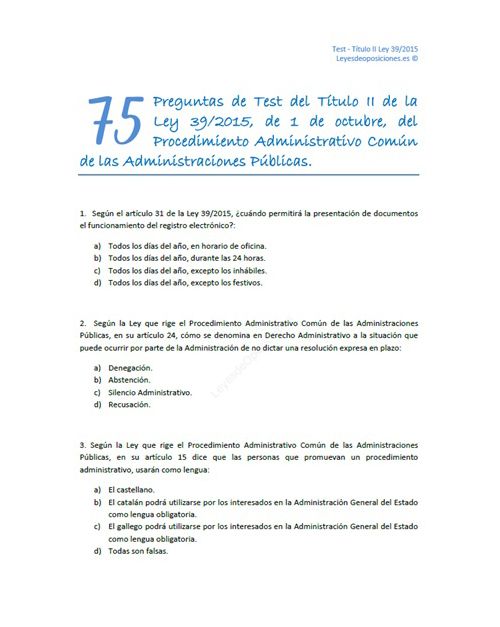 Test - Título II Ley 39/2015
Leyesdeoposiciones.es ©

75 Preguntas de Test del Título II de la Ley 39/2015, de 1 de octubre, del Procedimiento Administrativo Común de las Administraciones Públicas.

1. Según el artículo 31 de la Ley 39/2015, ¿cuándo permitirá la presentación de documentos el funcionamiento del registro electrónico?:

a) Todos los días del año, en horario de oficina.
b) Todos los días del año, durante las 24 horas.
c) Todos los días del año, excepto los inhábiles.
d) Todos los días del año, excepto los festivos.

2. Según la Ley que rige el Procedimiento Administrativo Común de las Administraciones Públicas, en su artículo 24, cómo se denomina en Derecho Administrativo a la situación que puede ocurrir por parte de la Administración de no dictar una resolución expresa en plazo:

a) Denegación.
b) Abstención.
c) Silencio Administrativo.
d) Recusación.

LeyesdeOposiciones

3. Según la Ley que rige el Procedimiento Administrativo Común de las Administraciones Públicas, en su artículo 15 dice que las personas que promuevan un procedimiento administrativo, usarán como lengua:

a) El castellano.
b) El catalán podrá utilizarse por los interesados en la Administración General del Estado como lengua obligatoria.
c) El gallego podrá utilizarse por los interesados en la Administración General del Estado como lengua obligatoria.
d) Todas son falsas.